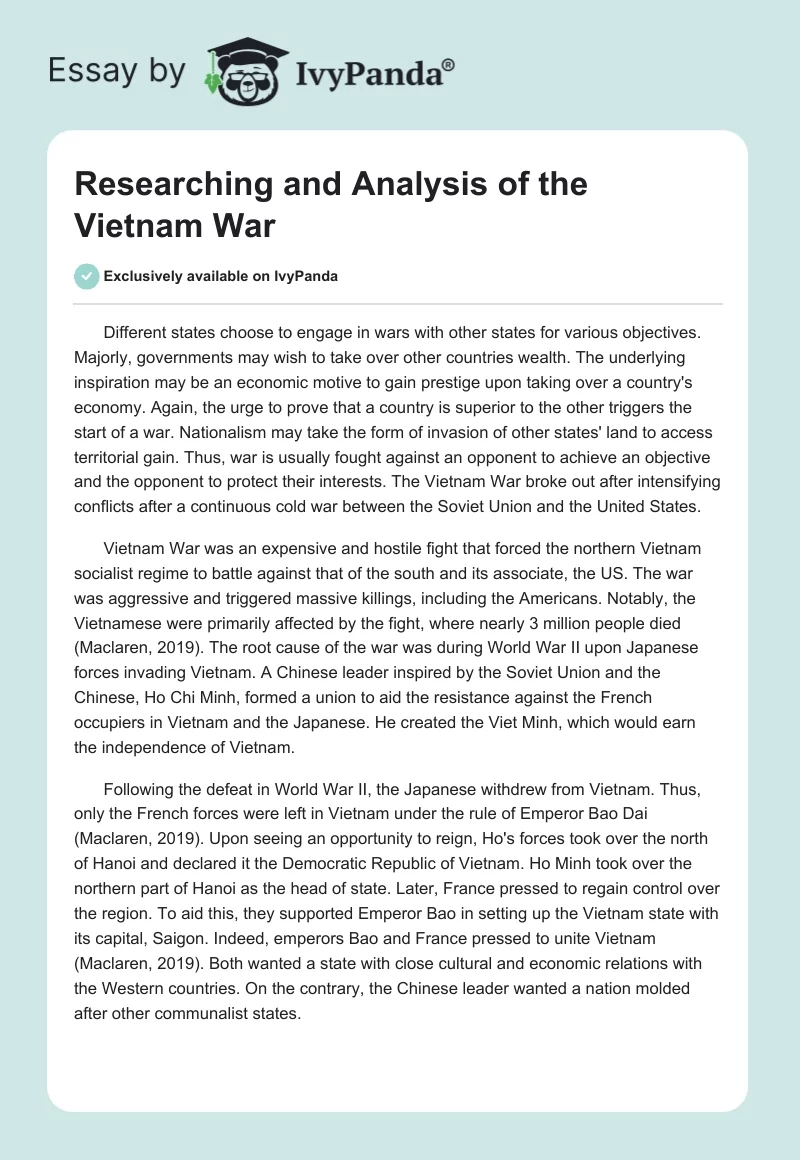 Essay by IvyPanda®

Researching and Analysis of the Vietnam War

Exclusively available on IvyPanda

Different states choose to engage in wars with other states for various objectives. Majorly, governments may wish to take over other countries wealth. The underlying inspiration may be an economic motive to gain prestige upon taking over a country's economy. Again, the urge to prove that a country is superior to the other triggers the start of a war. Nationalism may take the form of invasion of other states' land to access territorial gain. Thus, war is usually fought against an opponent to achieve an objective and the opponent to protect their interests. The Vietnam War broke out after intensifying conflicts after a continuous cold war between the Soviet Union and the United States.

Vietnam War was an expensive and hostile fight that forced the northern Vietnam socialist regime to battle against that of the south and its associate, the US. The war was aggressive and triggered massive killings, including the Americans. Notably, the Vietnamese were primarily affected by the fight, where nearly 3 million people died (Maclaren, 2019). The root cause of the war was during World War II upon Japanese forces invading Vietnam. A Chinese leader inspired by the Soviet Union and the Chinese, Ho Chi Minh, formed a union to aid the resistance against the French occupiers in Vietnam and the Japanese. He created the Viet Minh, which would earn the independence of Vietnam.

Following the defeat in World War II, the Japanese withdrew from Vietnam. Thus, only the French forces were left in Vietnam under the rule of Emperor Bao Dai (Maclaren, 2019). Upon seeing an opportunity to reign, Ho's forces took over the north of Hanoi and declared it the Democratic Republic of Vietnam. Ho Minh took over the northern part of Hanoi as the head of state. Later, France pressed to regain control over the region. To aid this, they supported Emperor Bao in setting up the Vietnam state with its capital, Saigon. Indeed, emperors Bao and France pressed to unite Vietnam (Maclaren, 2019). Both wanted a state with close cultural and economic relations with the Western countries. On the contrary, the Chinese leader wanted a nation molded after other communalist states.